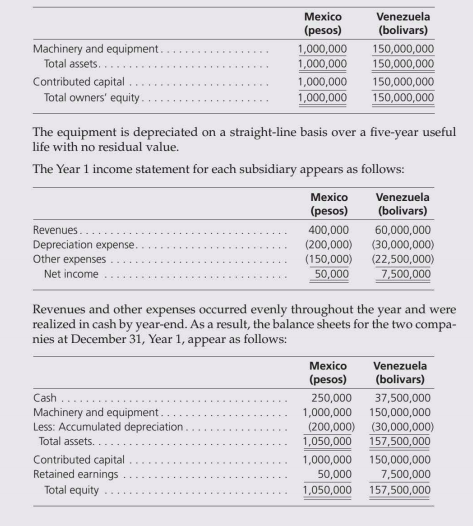 | | Mexico (pesos) | Venezuela (bolivars) |
|---|---|---|
| Machinery and equipment | 1,000,000 | 150,000,000 |
| Total assets | 1,000,000 | 150,000,000 |
| Contributed capital | 1,000,000 | 150,000,000 |
| Total owners' equity | 1,000,000 | 150,000,000 |

The equipment is depreciated on a straight-line basis over a five-year useful life with no residual value.

The Year 1 income statement for each subsidiary appears as follows:

| | Mexico (pesos) | Venezuela (bolivars) |
|---|---|---|
| Revenues | 400,000 | 60,000,000 |
| Depreciation expense | (200,000) | (30,000,000) |
| Other expenses | (150,000) | (22,500,000) |
| Net income | 50,000 | 7,500,000 |

Revenues and other expenses occurred evenly throughout the year and were realized in cash by year-end. As a result, the balance sheets for the two companies at December 31, Year 1, appear as follows:

| | Mexico (pesos) | Venezuela (bolivars) |
|---|---|---|
| Cash | 250,000 | 37,500,000 |
| Machinery and equipment | 1,000,000 | 150,000,000 |
| Less: Accumulated depreciation | (200,000) | (30,000,000) |
| Total assets | 1,050,000 | 157,500,000 |
| Contributed capital | 1,000,000 | 150,000,000 |
| Retained earnings | 50,000 | 7,500,000 |
| Total equity | 1,050,000 | 157,500,000 |